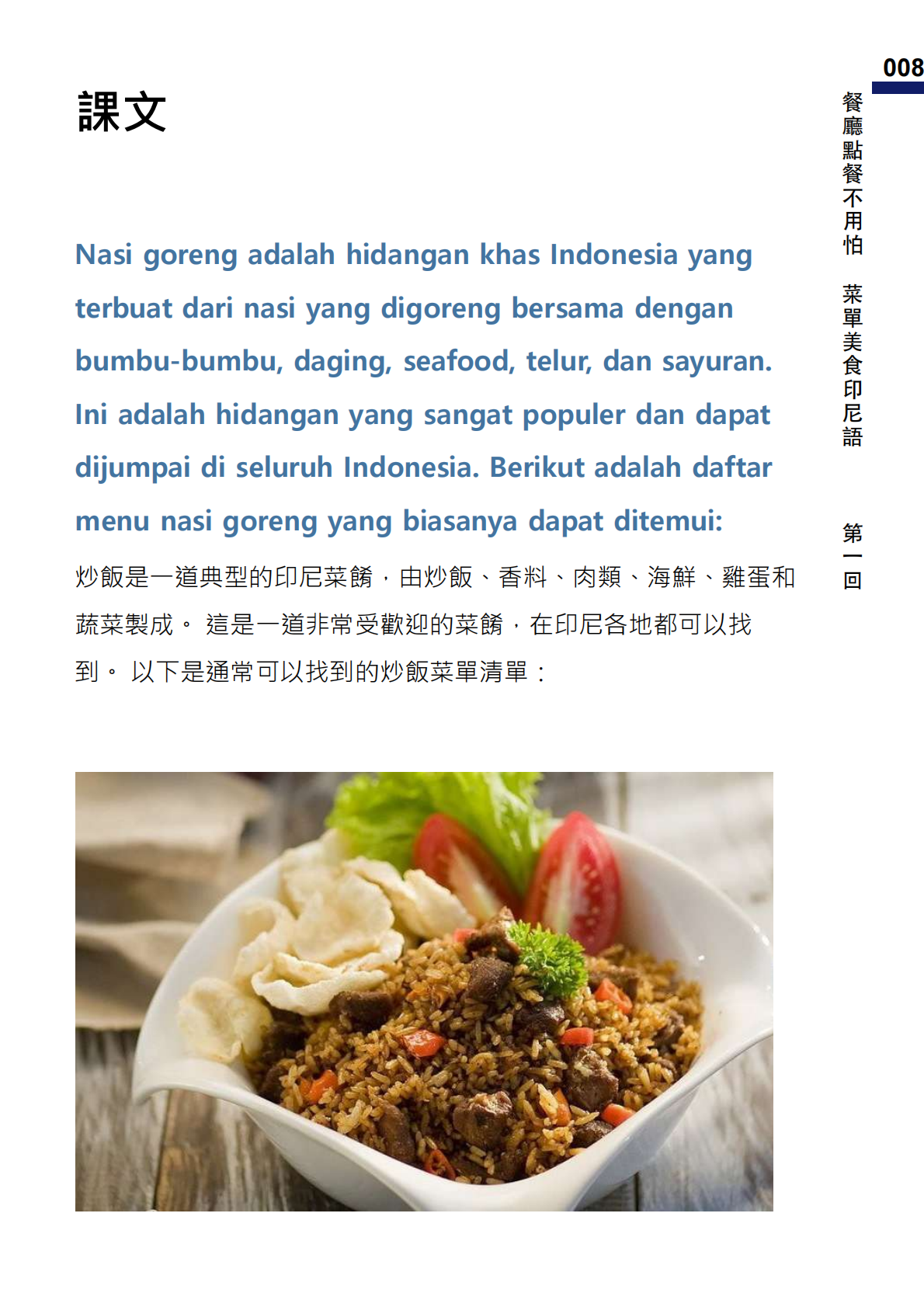 008

餐廳點餐不用怕 菜單美食印尼語

第一回

課文

Nasi goreng adalah hidangan khas Indonesia yang terbuat dari nasi yang digoreng bersama dengan bumbu-bumbu, daging, seafood, telur, dan sayuran. Ini adalah hidangan yang sangat populer dan dapat dijumpai di seluruh Indonesia. Berikut adalah daftar menu nasi goreng yang biasanya dapat ditemui:

炒飯是一道典型的印尼菜餚，由炒飯、香料、肉類、海鮮、雞蛋和蔬菜製成。 這是一道非常受歡迎的菜餚，在印尼各地都可以找到。 以下是通常可以找到的炒飯菜單清單：